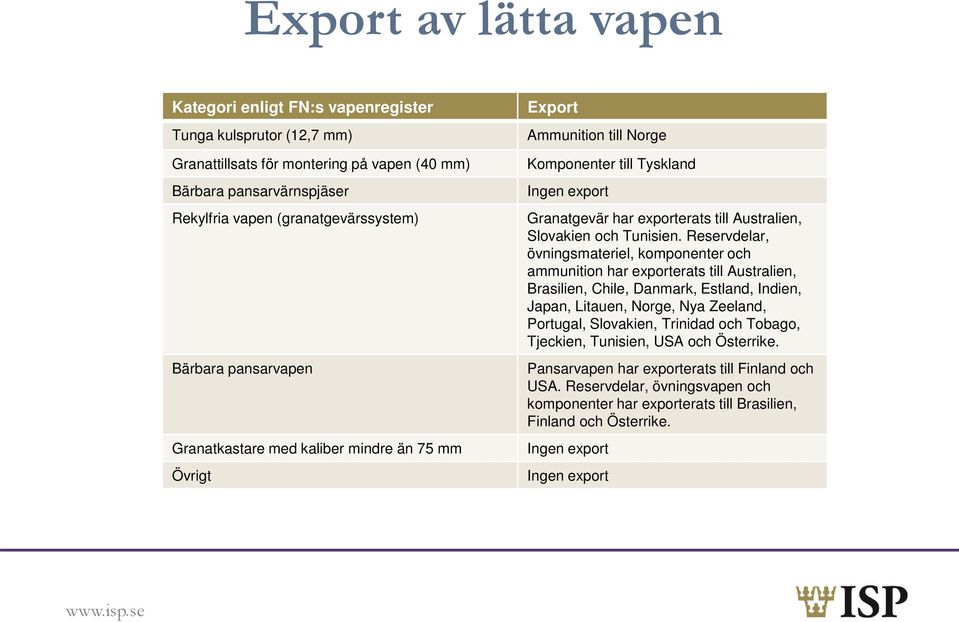 Export av lätta vapen

| Kategori enligt FN:s vapenregister | Export |
|---|---|
| Tunga kulsprutor (12,7 mm) | Ammunition till Norge |
| Granattillsats för montering på vapen (40 mm) | Komponenter till Tyskland |
| Bärbara pansarvärnspjäser | Ingen export |
| Rekylfria vapen (granatgevärssystem) | Granatgevär har exporterats till Australien, Slovakien och Tunisien. Reservdelar, övningsmateriel, komponenter och ammunition har exporterats till Australien, Brasilien, Chile, Danmark, Estland, Indien, Japan, Litauen, Norge, Nya Zeeland, Portugal, Slovakien, Trinidad och Tobago, Tjeckien, Tunisien, USA och Österrike. |
| Bärbara pansarvapen | Pansarvapen har exporterats till Finland och USA. Reservdelar, övningsvapen och komponenter har exporterats till Brasilien, Finland och Österrike. |
| Granatkastare med kaliber mindre än 75 mm | Ingen export |
| Övrigt | Ingen export |

www.isp.se

ISP